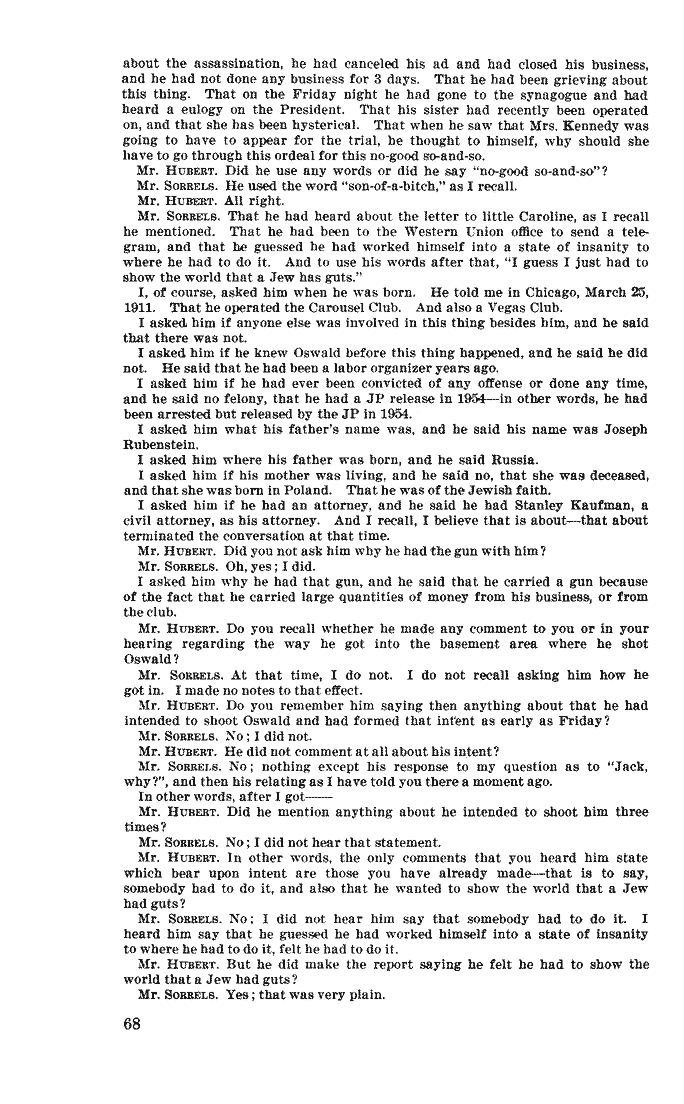 about the assassination, he had canceled his ad and had closed his business, and he had not done any business for 3 days. That he had been grieving about this thing. That on the Friday night he had gone to the synagogue and had heard a eulogy on the President. That his sister had recently been operated on, and that she has been hysterical. That when he saw that Mrs. Kennedy was going to have to appear for the trial, he thought to himself, why should she have to go through this ordeal for this no-good so-and-so.

Mr. HUBERT. Did he use any words or did he say "no-good so-and-so"?

Mr. SORRELS. He used the word "son-of-a-bitch," as I recall.

Mr. HUBERT. All right.

Mr. SORRELS. That he had heard about the letter to little Caroline, as I recall he mentioned. That he had been to the Western Union office to send a telegram, and that he guessed he had worked himself into a state of insanity to where he had to do it. And to use his words after that, "I guess I just had to show the world that a Jew has guts."

I, of course, asked him when he was born. He told me in Chicago, March 25, 1911. That he operated the Carousel Club. And also a Vegas Club.

I asked him if anyone else was involved in this thing besides him, and he said that there was not.

I asked him if he knew Oswald before this thing happened, and he said he did not. He said that he had been a labor organizer years ago.

I asked him if he had ever been convicted of any offense or done any time, and he said no felony, that he had a JP release in 1954—in other words, he had been arrested but released by the JP in 1954.

I asked him what his father's name was, and he said his name was Joseph Rubenstein.

I asked him where his father was born, and he said Russia.

I asked him if his mother was living, and he said no, that she was deceased, and that she was born in Poland. That he was of the Jewish faith.

I asked him if he had an attorney, and he said he had Stanley Kaufman, a civil attorney, as his attorney. And I recall, I believe that is about—that about terminated the conversation at that time.

Mr. HUBERT. Did you not ask him why he had the gun with him?

Mr. SORRELS. Oh, yes; I did.

I asked him why he had that gun, and he said that he carried a gun because of the fact that he carried large quantities of money from his business, or from the club.

Mr. HUBERT. Do you recall whether he made any comment to you or in your hearing regarding the way he got into the basement area where he shot Oswald?

Mr. SORRELS. At that time, I do not. I do not recall asking him how he got in. I made no notes to that effect.

Mr. HUBERT. Do you remember him saying then anything about that he had intended to shoot Oswald and had formed that intent as early as Friday?

Mr. SORRELS. No; I did not.

Mr. HUBERT. He did not comment at all about his intent?

Mr. SORRELS. No; nothing except his response to my question as to "Jack, why?", and then his relating as I have told you there a moment ago.

In other words, after I got——

Mr. HUBERT. Did he mention anything about he intended to shoot him three times?

Mr. SORRELS. No; I did not hear that statement.

Mr. HUBERT. In other words, the only comments that you heard him state which bear upon intent are those you have already made—that is to say, somebody had to do it, and also that he wanted to show the world that a Jew had guts?

Mr. SORRELS. No; I did not hear him say that somebody had to do it. I heard him say that he guessed he had worked himself into a state of insanity to where he had to do it, felt he had to do it.

Mr. HUBERT. But he did make the report saying he felt he had to show the world that a Jew had guts?

Mr. SORRELS. Yes; that was very plain.

68